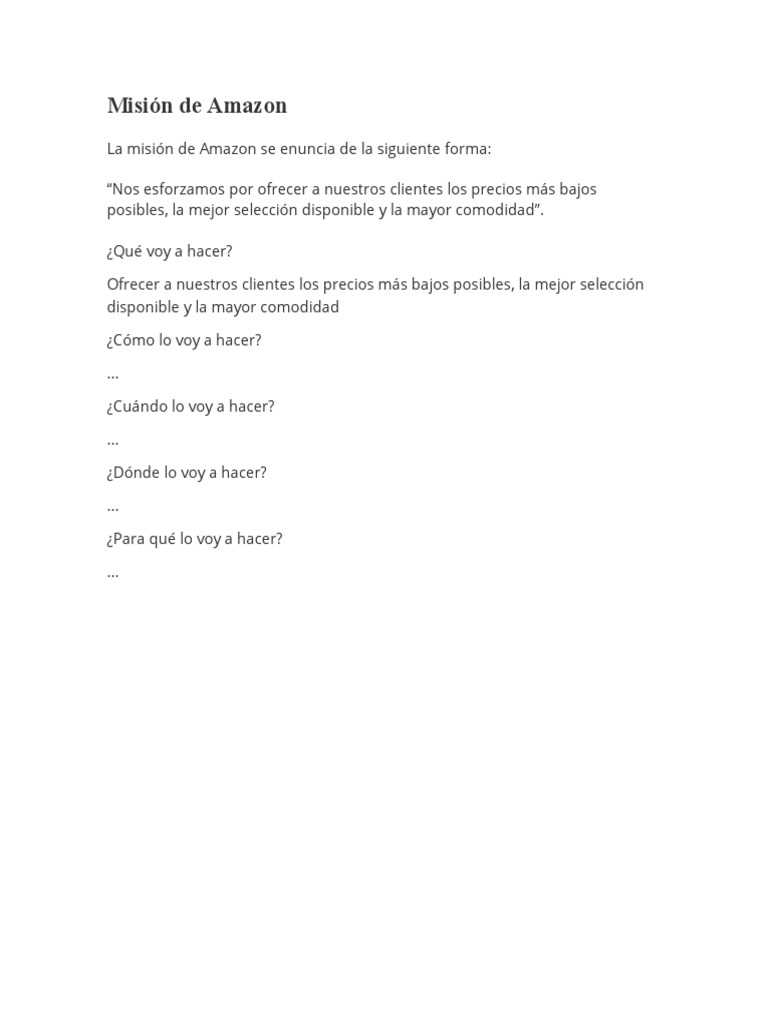 Misión de Amazon

La misión de Amazon se enuncia de la siguiente forma:

“Nos esforzamos por ofrecer a nuestros clientes los precios más bajos posibles, la mejor selección disponible y la mayor comodidad”.

¿Qué voy a hacer?

Ofrecer a nuestros clientes los precios más bajos posibles, la mejor selección disponible y la mayor comodidad

¿Cómo lo voy a hacer?

…

¿Cuándo lo voy a hacer?

…

¿Dónde lo voy a hacer?

…

¿Para qué lo voy a hacer?

…